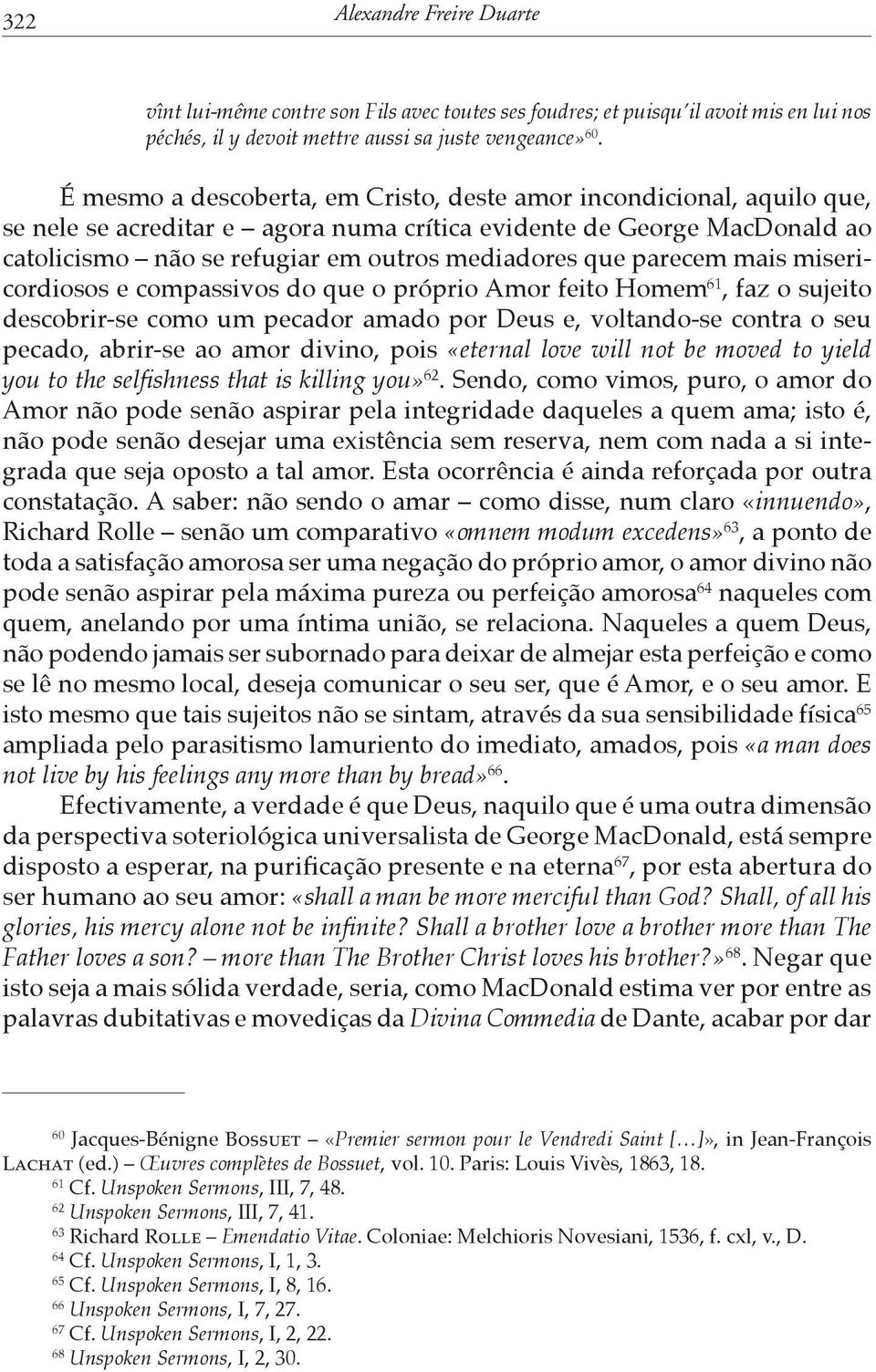 322 Alexandre Freire Duarte

vînt lui-même contre son Fils avec toutes ses foudres; et puisqu'il avoit mis en lui nos péchés, il y devoit mettre aussi sa juste vengeance»$^{60}$.

É mesmo a descoberta, em Cristo, deste amor incondicional, aquilo que, se nele se acreditar e – agora numa crítica evidente de George MacDonald ao catolicismo – não se refugiar em outros mediadores que parecem mais misericordiosos e compassivos do que o próprio Amor feito Homem$^{61}$, faz o sujeito descobrir-se como um pecador amado por Deus e, voltando-se contra o seu pecado, abrir-se ao amor divino, pois «eternal love will not be moved to yield you to the selfishness that is killing you»$^{62}$. Sendo, como vimos, puro, o amor do Amor não pode senão aspirar pela integridade daqueles a quem ama; isto é, não pode senão desejar uma existência sem reserva, nem com nada a si integrada que seja oposto a tal amor. Esta ocorrência é ainda reforçada por outra constatação. A saber: não sendo o amar – como disse, num claro «innuendo», Richard Rolle – senão um comparativo «omnem modum excedens»$^{63}$, a ponto de toda a satisfação amorosa ser uma negação do próprio amor, o amor divino não pode senão aspirar pela máxima pureza ou perfeição amorosa$^{64}$ naqueles com quem, anelando por uma íntima união, se relaciona. Naqueles a quem Deus, não podendo jamais ser subornado para deixar de almejar esta perfeição e como se lê no mesmo local, deseja comunicar o seu ser, que é Amor, e o seu amor. E isto mesmo que tais sujeitos não se sintam, através da sua sensibilidade física$^{65}$ ampliada pelo parasitismo lamuriento do imediato, amados, pois «a man does not live by his feelings any more than by bread»$^{66}$.

Efectivamente, a verdade é que Deus, naquilo que é uma outra dimensão da perspectiva soteriológica universalista de George MacDonald, está sempre disposto a esperar, na purificação presente e na eterna$^{67}$, por esta abertura do ser humano ao seu amor: «shall a man be more merciful than God? Shall, of all his glories, his mercy alone not be infinite? Shall a brother love a brother more than The Father loves a son? – more than The Brother Christ loves his brother?»$^{68}$. Negar que isto seja a mais sólida verdade, seria, como MacDonald estima ver por entre as palavras dubitativas e movediças da Divina Commedia de Dante, acabar por dar

$^{60}$ Jacques-Bénigne Bossuet – «Premier sermon pour le Vendredi Saint […]», in Jean-François Lachat (ed.) – Œuvres complètes de Bossuet, vol. 10. Paris: Louis Vivès, 1863, 18.
$^{61}$ Cf. Unspoken Sermons, III, 7, 48.
$^{62}$ Unspoken Sermons, III, 7, 41.
$^{63}$ Richard Rolle – Emendatio Vitae. Coloniae: Melchioris Novesiani, 1536, f. cxl, v., D.
$^{64}$ Cf. Unspoken Sermons, I, 1, 3.
$^{65}$ Cf. Unspoken Sermons, I, 8, 16.
$^{66}$ Unspoken Sermons, I, 7, 27.
$^{67}$ Cf. Unspoken Sermons, I, 2, 22.
$^{68}$ Unspoken Sermons, I, 2, 30.